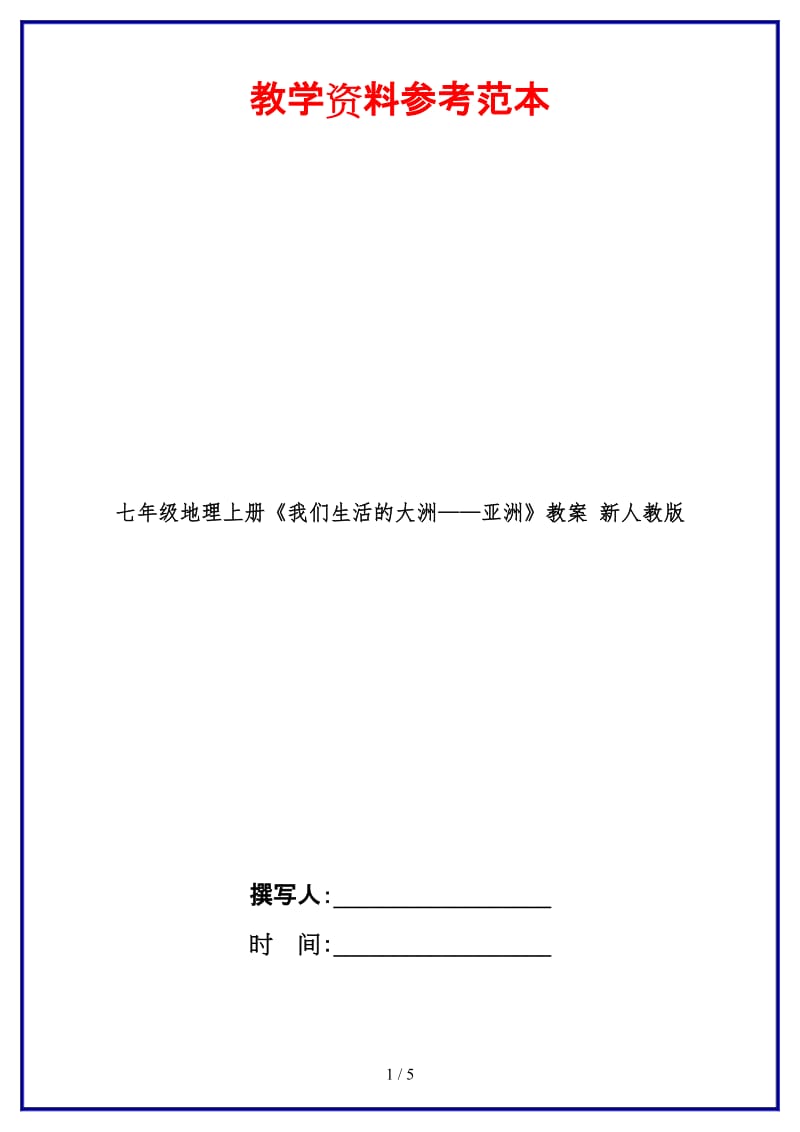 教学资料参考范本

七年级地理上册《我们生活的大洲——亚洲》教案 新人教版

撰写人:__________________

时 间:__________________

1 / 5